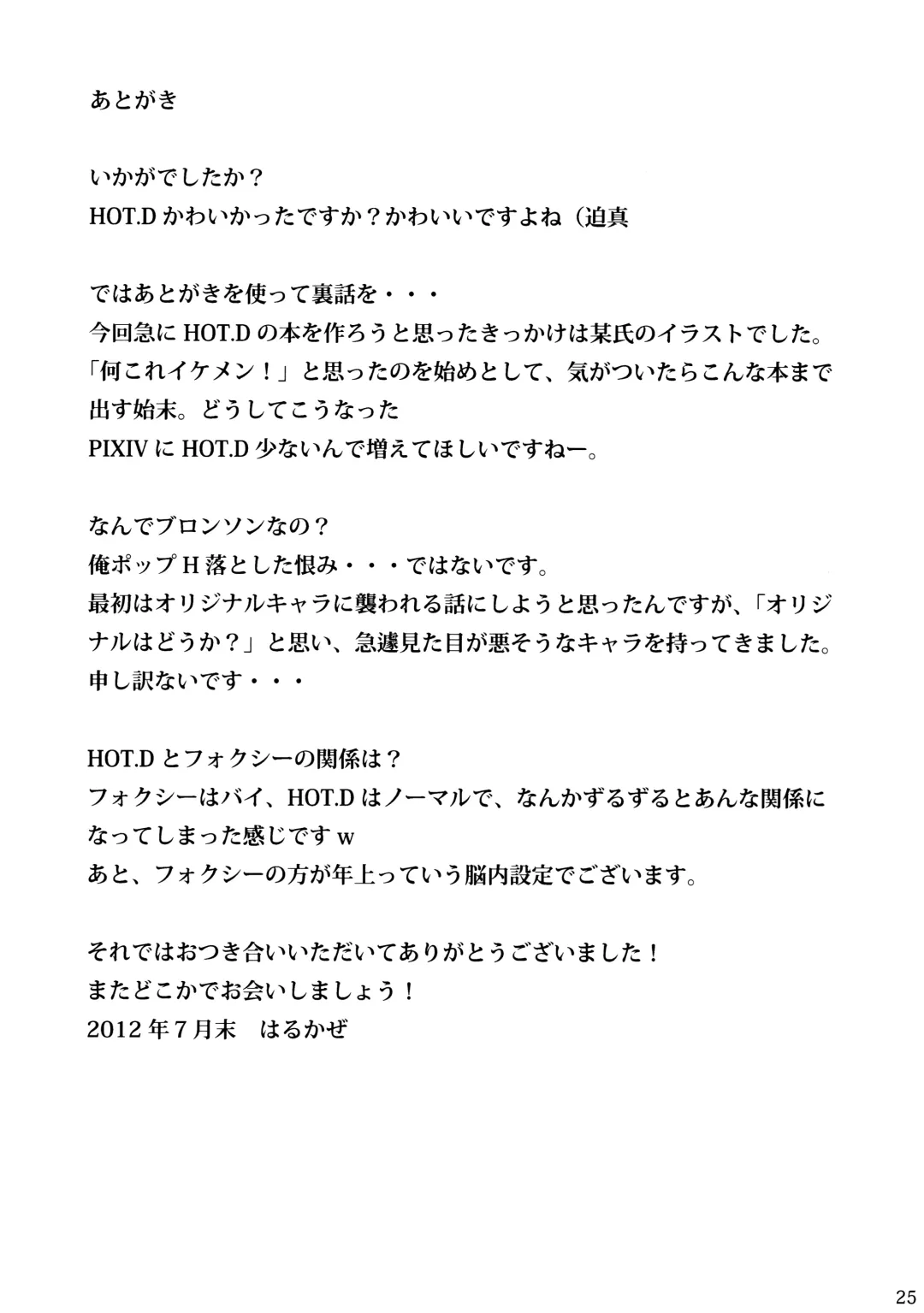 あとがき

いかがでしたか？
HOT.D かわいかったですか？かわいいですよね（迫真

ではあとがきを使って裏話を・・・
今回急に HOT.D の本を作ろうと思ったきっかけは某氏のイラストでした。
「何これイケメン！」と思ったのを始めとして、気がついたらこんな本まで出す始末。どうしてこうなった
PIXIV に HOT.D 少ないんで増えてほしいですねー。

なんでブロンソンなの？
俺ポップ H 落とした恨み・・・ではないです。
最初はオリジナルキャラに襲われる話にしようと思ったんですが、「オリジナルはどうか？」と思い、急遽見た目が悪そうなキャラを持ってきました。
申し訳ないです・・・

HOT.D とフォクシーの関係は？
フォクシーはバイ、HOT.D はノーマルで、なんかずるずるとあんな関係になってしまった感じです w
あと、フォクシーの方が年上っていう脳内設定でございます。

それではおつき合いいただいてありがとうございました！
またどこかでお会いしましょう！
2012 年 7 月末　はるかぜ

25